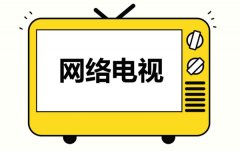 网络电视